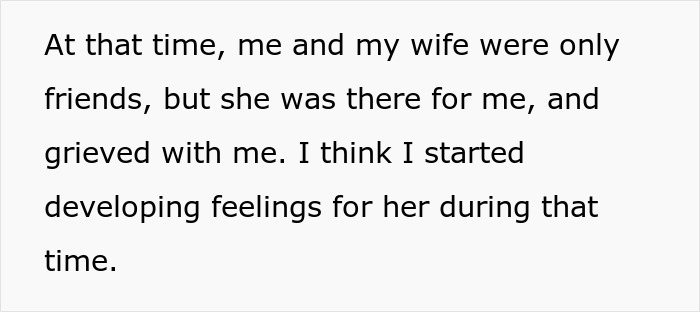 At that time, me and my wife were only friends, but she was there for me, and grieved with me. I think I started developing feelings for her during that time.